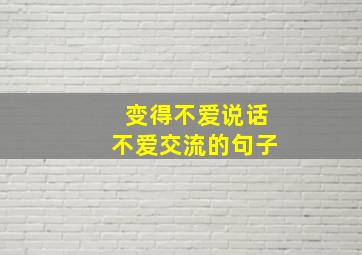 变得不爱说话
不爱交流的句子